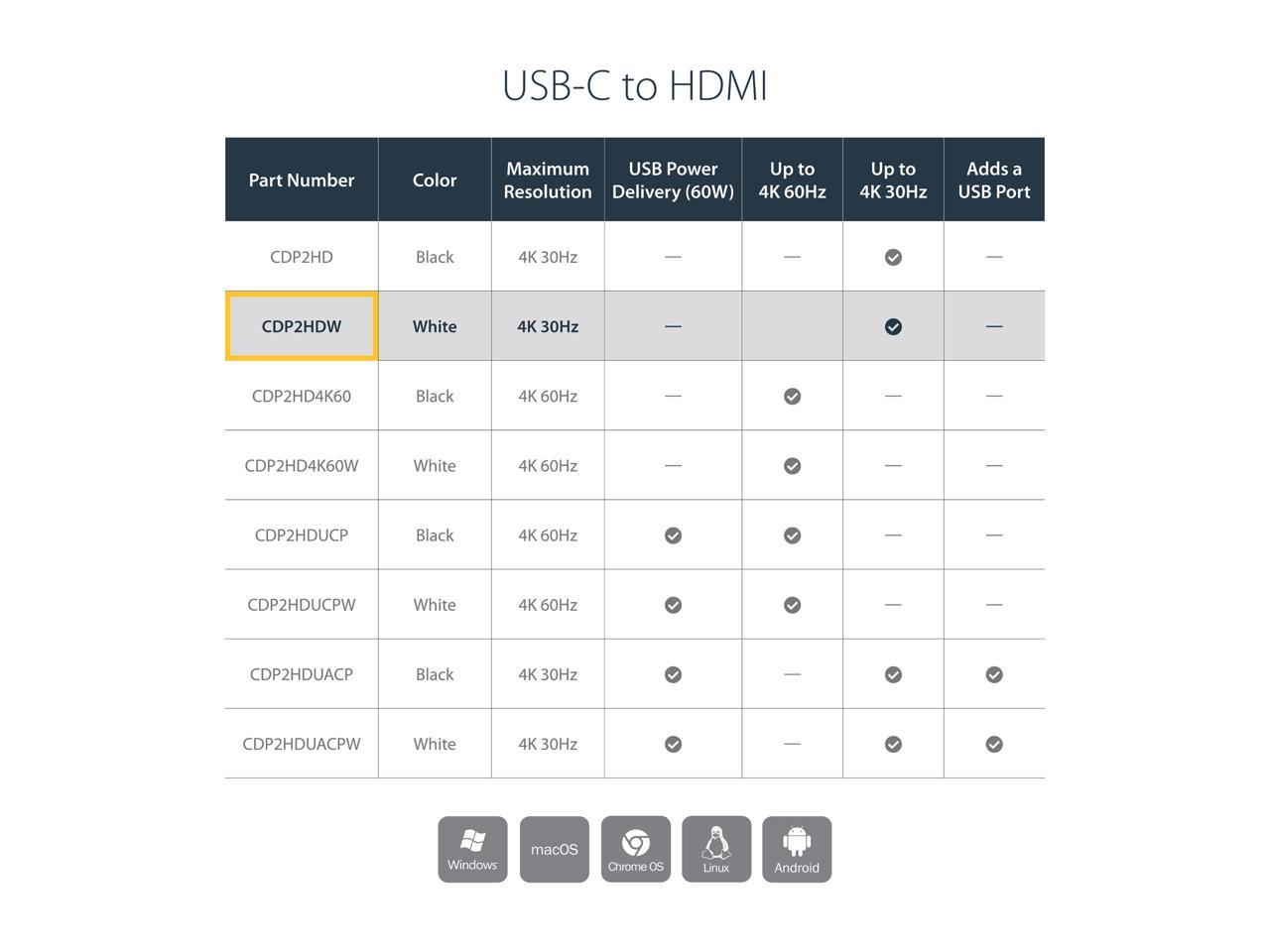 USB-C to HDMI

| Part Number | Color | Maximum Resolution | USB Power Delivery (60W) | Up to 4K 60Hz | Up to 4K 30Hz | Adds a USB Port |
|---|---|---|---|---|---|---|
| CDP2HD | Black | 4K 30Hz | — | — | ✓ | — |
| CDP2HDW | White | 4K 30Hz | — | | ✓ | — |
| CDP2HD4K60 | Black | 4K 60Hz | — | ✓ | — | — |
| CDP2HD4K60W | White | 4K 60Hz | — | ✓ | — | — |
| CDP2HDUCP | Black | 4K 60Hz | ✓ | ✓ | — | — |
| CDP2HDUCPW | White | 4K 60Hz | ✓ | ✓ | — | — |
| CDP2HDUACP | Black | 4K 30Hz | ✓ | — | ✓ | ✓ |
| CDP2HDUACPW | White | 4K 30Hz | ✓ | — | ✓ | ✓ |

Windows macOS Chrome OS Linux Android